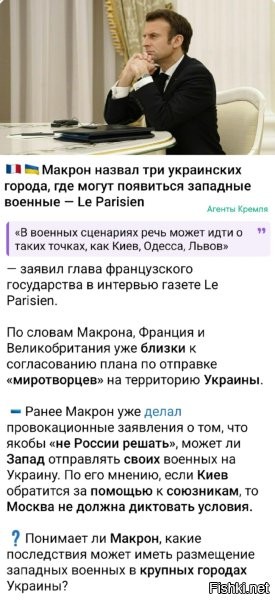 Макрон назвал три украинских города, где могут появиться западные военные — Le Parisien

Агенты Кремля

«В военных сценариях речь может идти о таких точках, как Киев, Одесса, Львов»

— заявил глава французского государства в интервью газете Le Parisien.

По словам Макрона, Франция и Великобритания уже близки к согласованию плана по отправке «миротворцев» на территорию Украины.

Ранее Макрон уже делал провокационные заявления о том, что якобы «не России решать», может ли Запад отправлять своих военных на Украину. По его мнению, если Киев обратится за помощью к союзникам, то Москва не должна диктовать условия.

Понимает ли Макрон, какие последствия может иметь размещение западных военных в крупных городах Украины?

Fishki.net